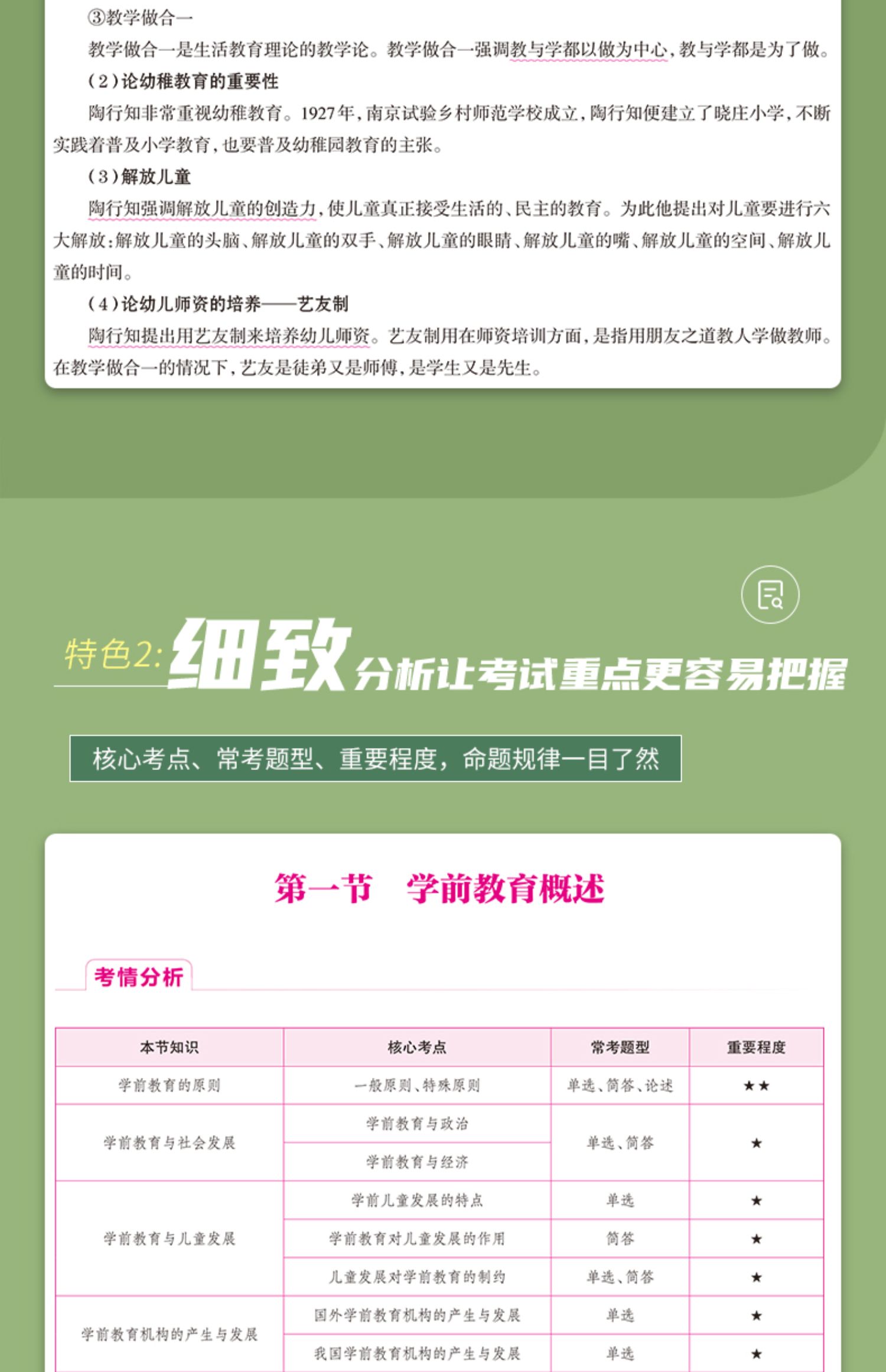 ③教学做合一

教学做合一是生活教育理论的教学论。教学做合一强调教与学都以做为中心，教与学都是为了做。

（2）论幼稚教育的重要性

陶行知非常重视幼稚教育。1927年，南京试验乡村师范学校成立，陶行知便建立了晓庄小学，不断实践着普及小学教育，也要普及幼稚园教育的主张。

（3）解放儿童

陶行知强调解放儿童的创造力，使儿童真正接受生活的、民主的教育。为此他提出对儿童要进行六大解放：解放儿童的头脑、解放儿童的双手、解放儿童的眼睛、解放儿童的嘴、解放儿童的空间、解放儿童的时间。

（4）论幼儿师资的培养——艺友制

陶行知提出用艺友制来培养幼儿师资。艺友制用在师资培训方面，是指用朋友之道教人学做教师。在教学做合一的情况下，艺友是徒弟又是师傅，是学生又是先生。

特色2:细致分析让考试重点更容易把握

核心考点、常考题型、重要程度，命题规律一目了然

第一节 学前教育概述

考情分析

| 本节知识 | 核心考点 | 常考题型 | 重要程度 |
|---|---|---|---|
| 学前教育的原则 | 一般原则、特殊原则 | 单选、简答、论述 | ★★ |
| 学前教育与社会发展 | 学前教育与政治 | 单选、简答 | ★ |
| | 学前教育与经济 | | |
| 学前教育与儿童发展 | 学前儿童发展的特点 | 单选 | ★ |
| | 学前教育对儿童发展的作用 | 简答 | ★ |
| | 儿童发展对学前教育的制约 | 单选、简答 | ★ |
| 学前教育机构的产生与发展 | 国外学前教育机构的产生与发展 | 单选 | ★ |
| | 我国学前教育机构的产生与发展 | 单选 | ★ |